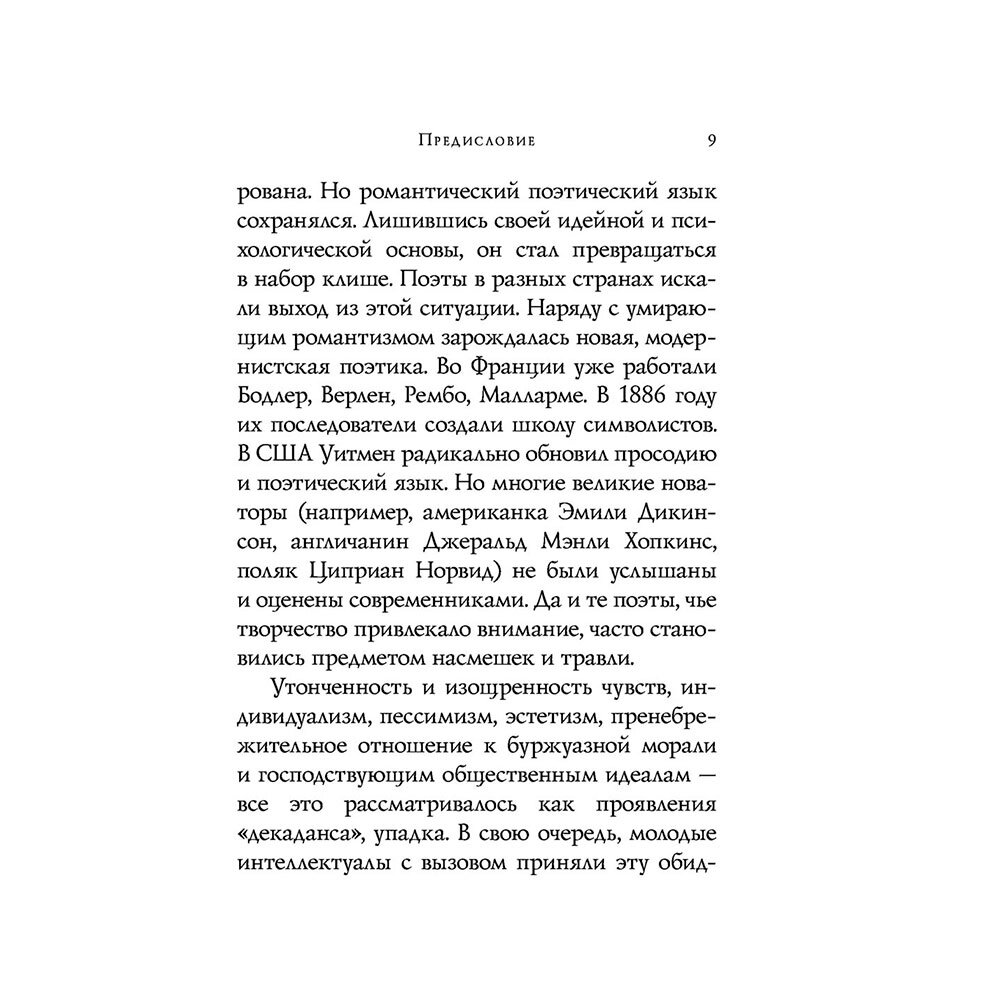 Предисловие 9

рована. Но романтический поэтический язык сохранялся. Лишившись своей идейной и психологической основы, он стал превращаться в набор клише. Поэты в разных странах искали выход из этой ситуации. Наряду с умирающим романтизмом зарождалась новая, модернистская поэтика. Во Франции уже работали Бодлер, Верлен, Рембо, Малларме. В 1886 году их последователи создали школу символистов. В США Уитмен радикально обновил просодию и поэтический язык. Но многие великие новаторы (например, американка Эмили Дикинсон, англичанин Джеральд Мэнли Хопкинс, поляк Циприан Норвид) не были услышаны и оценены современниками. Да и те поэты, чье творчество привлекало внимание, часто становились предметом насмешек и травли.

Утонченность и изощренность чувств, индивидуализм, пессимизм, эстетизм, пренебрежительное отношение к буржуазной морали и господствующим общественным идеалам — все это рассматривалось как проявления «декаданса», упадка. В свою очередь, молодые интеллектуалы с вызовом приняли эту обид-